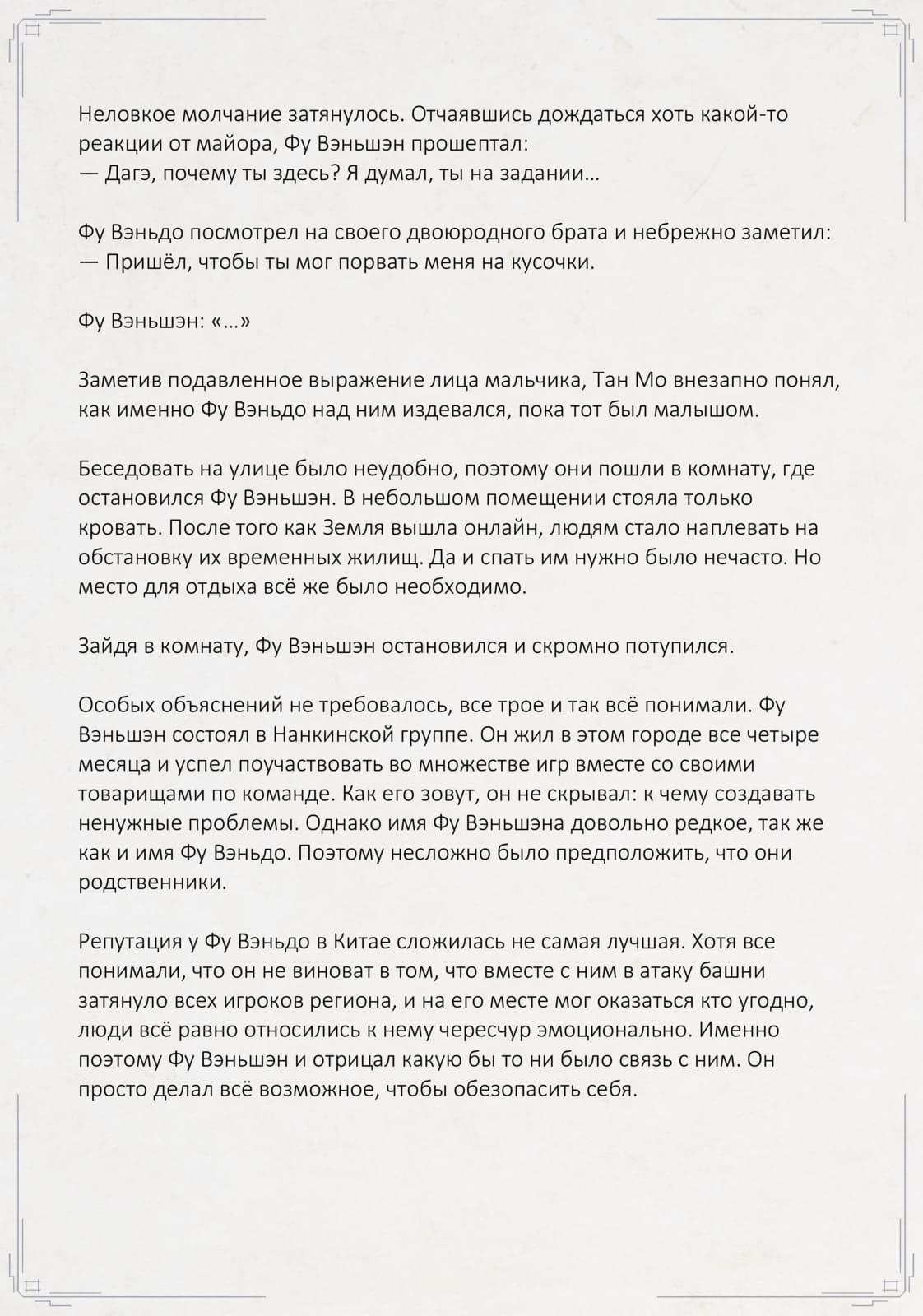 Неловкое молчание затянулось. Отчаявшись дождаться хоть какой-то реакции от майора, Фу Вэньшэн прошептал:
— Дагэ, почему ты здесь? Я думал, ты на задании…

Фу Вэньдо посмотрел на своего двоюродного брата и небрежно заметил:
— Пришёл, чтобы ты мог порвать меня на кусочки.

Фу Вэньшэн: «…»

Заметив подавленное выражение лица мальчика, Тан Мо внезапно понял, как именно Фу Вэньдо над ним издевался, пока тот был малышом.

Беседовать на улице было неудобно, поэтому они пошли в комнату, где остановился Фу Вэньшэн. В небольшом помещении стояла только кровать. После того как Земля вышла онлайн, людям стало наплевать на обстановку их временных жилищ. Да и спать им нужно было нечасто. Но место для отдыха всё же было необходимо.

Зайдя в комнату, Фу Вэньшэн остановился и скромно потупился.

Особых объяснений не требовалось, все трое и так всё понимали. Фу Вэньшэн состоял в Нанкинской группе. Он жил в этом городе все четыре месяца и успел поучаствовать во множестве игр вместе со своими товарищами по команде. Как его зовут, он не скрывал: к чему создавать ненужные проблемы. Однако имя Фу Вэньшэна довольно редкое, так же как и имя Фу Вэньдо. Поэтому несложно было предположить, что они родственники.

Репутация у Фу Вэньдо в Китае сложилась не самая лучшая. Хотя все понимали, что он не виноват в том, что вместе с ним в атаку башни затянуло всех игроков региона, и на его месте мог оказаться кто угодно, люди всё равно относились к нему чересчур эмоционально. Именно поэтому Фу Вэньшэн и отрицал какую бы то ни было связь с ним. Он просто делал всё возможное, чтобы обезопасить себя.